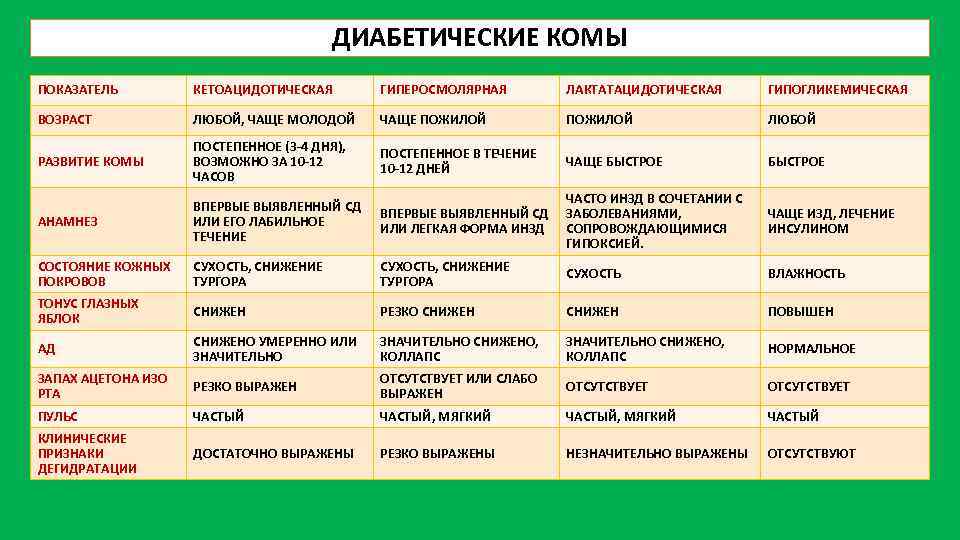 ДИАБЕТИЧЕСКИЕ КОМЫ

| ПОКАЗАТЕЛЬ | КЕТОАЦИДОТИЧЕСКАЯ | ГИПЕРОСМОЛЯРНАЯ | ЛАКТАТАЦИДОТИЧЕСКАЯ | ГИПОГЛИКЕМИЧЕСКАЯ |
|---|---|---|---|---|
| ВОЗРАСТ | ЛЮБОЙ, ЧАЩЕ МОЛОДОЙ | ЧАЩЕ ПОЖИЛОЙ | ПОЖИЛОЙ | ЛЮБОЙ |
| РАЗВИТИЕ КОМЫ | ПОСТЕПЕННОЕ (3-4 ДНЯ), ВОЗМОЖНО ЗА 10-12 ЧАСОВ | ПОСТЕПЕННОЕ В ТЕЧЕНИЕ 10-12 ДНЕЙ | ЧАЩЕ БЫСТРОЕ | БЫСТРОЕ |
| АНАМНЕЗ | ВПЕРВЫЕ ВЫЯВЛЕННЫЙ СД ИЛИ ЕГО ЛАБИЛЬНОЕ ТЕЧЕНИЕ | ВПЕРВЫЕ ВЫЯВЛЕННЫЙ СД ИЛИ ЛЕГКАЯ ФОРМА ИНЗД | ЧАСТО ИНЗД В СОЧЕТАНИИ С ЗАБОЛЕВАНИЯМИ, СОПРОВОЖДАЮЩИМИСЯ ГИПОКСИЕЙ. | ЧАЩЕ ИЗД, ЛЕЧЕНИЕ ИНСУЛИНОМ |
| СОСТОЯНИЕ КОЖНЫХ ПОКРОВОВ | СУХОСТЬ, СНИЖЕНИЕ ТУРГОРА | СУХОСТЬ, СНИЖЕНИЕ ТУРГОРА | СУХОСТЬ | ВЛАЖНОСТЬ |
| ТОНУС ГЛАЗНЫХ ЯБЛОК | СНИЖЕН | РЕЗКО СНИЖЕН | СНИЖЕН | ПОВЫШЕН |
| АД | СНИЖЕНО УМЕРЕННО ИЛИ ЗНАЧИТЕЛЬНО | ЗНАЧИТЕЛЬНО СНИЖЕНО, КОЛЛАПС | ЗНАЧИТЕЛЬНО СНИЖЕНО, КОЛЛАПС | НОРМАЛЬНОЕ |
| ЗАПАХ АЦЕТОНА ИЗО РТА | РЕЗКО ВЫРАЖЕН | ОТСУТСТВУЕТ ИЛИ СЛАБО ВЫРАЖЕН | ОТСУТСТВУЕТ | ОТСУТСТВУЕТ |
| ПУЛЬС | ЧАСТЫЙ | ЧАСТЫЙ, МЯГКИЙ | ЧАСТЫЙ, МЯГКИЙ | ЧАСТЫЙ |
| КЛИНИЧЕСКИЕ ПРИЗНАКИ ДЕГИДРАТАЦИИ | ДОСТАТОЧНО ВЫРАЖЕНЫ | РЕЗКО ВЫРАЖЕНЫ | НЕЗНАЧИТЕЛЬНО ВЫРАЖЕНЫ | ОТСУТСТВУЮТ |